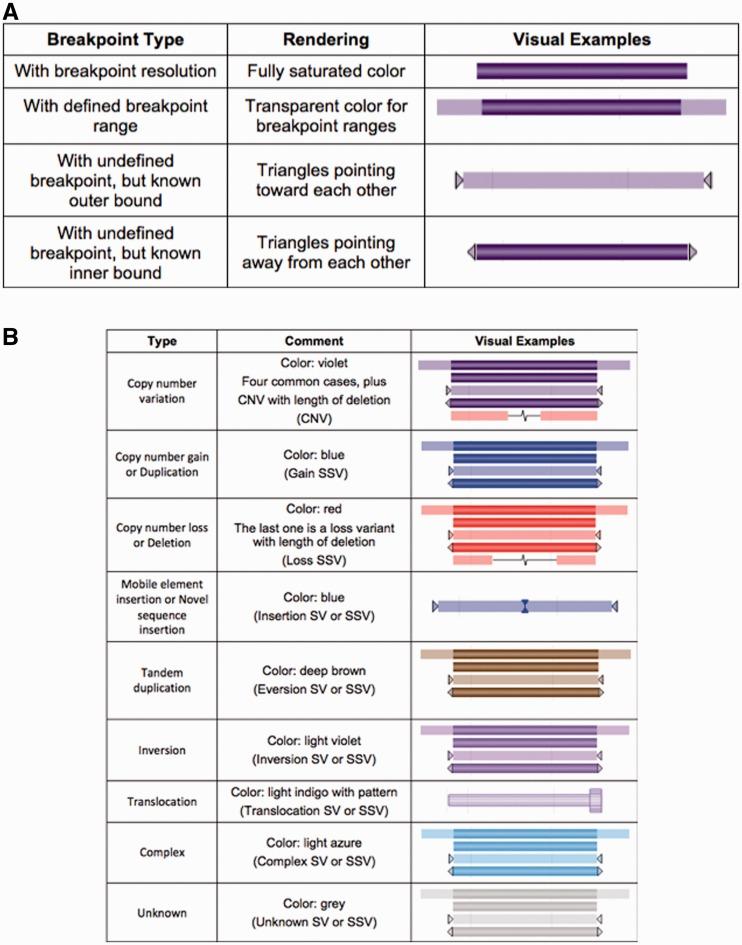 A

| Breakpoint Type | Rendering | Visual Examples |
|---|---|---|
| With breakpoint resolution | Fully saturated color | |
| With defined breakpoint range | Transparent color for breakpoint ranges | |
| With undefined breakpoint, but known outer bound | Triangles pointing toward each other | |
| With undefined breakpoint, but known inner bound | Triangles pointing away from each other | |

B

| Type | Comment | Visual Examples |
|---|---|---|
| Copy number variation | Color: violet Four common cases, plus CNV with length of deletion (CNV) | |
| Copy number gain or Duplication | Color: blue (Gain SSV) | |
| Copy number loss or Deletion | Color: red The last one is a loss variant with length of deletion (Loss SSV) | |
| Mobile element insertion or Novel sequence insertion | Color: blue (Insertion SV or SSV) | |
| Tandem duplication | Color: deep brown (Eversion SV or SSV) | |
| Inversion | Color: light violet (Inversion SV or SSV) | |
| Translocation | Color: light indigo with pattern (Translocation SV or SSV) | |
| Complex | Color: light azure (Complex SV or SSV) | |
| Unknown | Color: grey (Unknown SV or SSV) | |